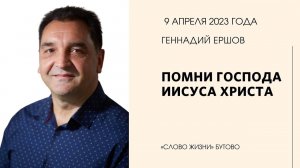 9 АПРЕЛЯ 2023 ГОДА

ГЕННАДИЙ ЕРШОВ

ПОМНИ ГОСПОДА ИИСУСА ХРИСТА

«СЛОВО ЖИЗНИ» БУТОВО